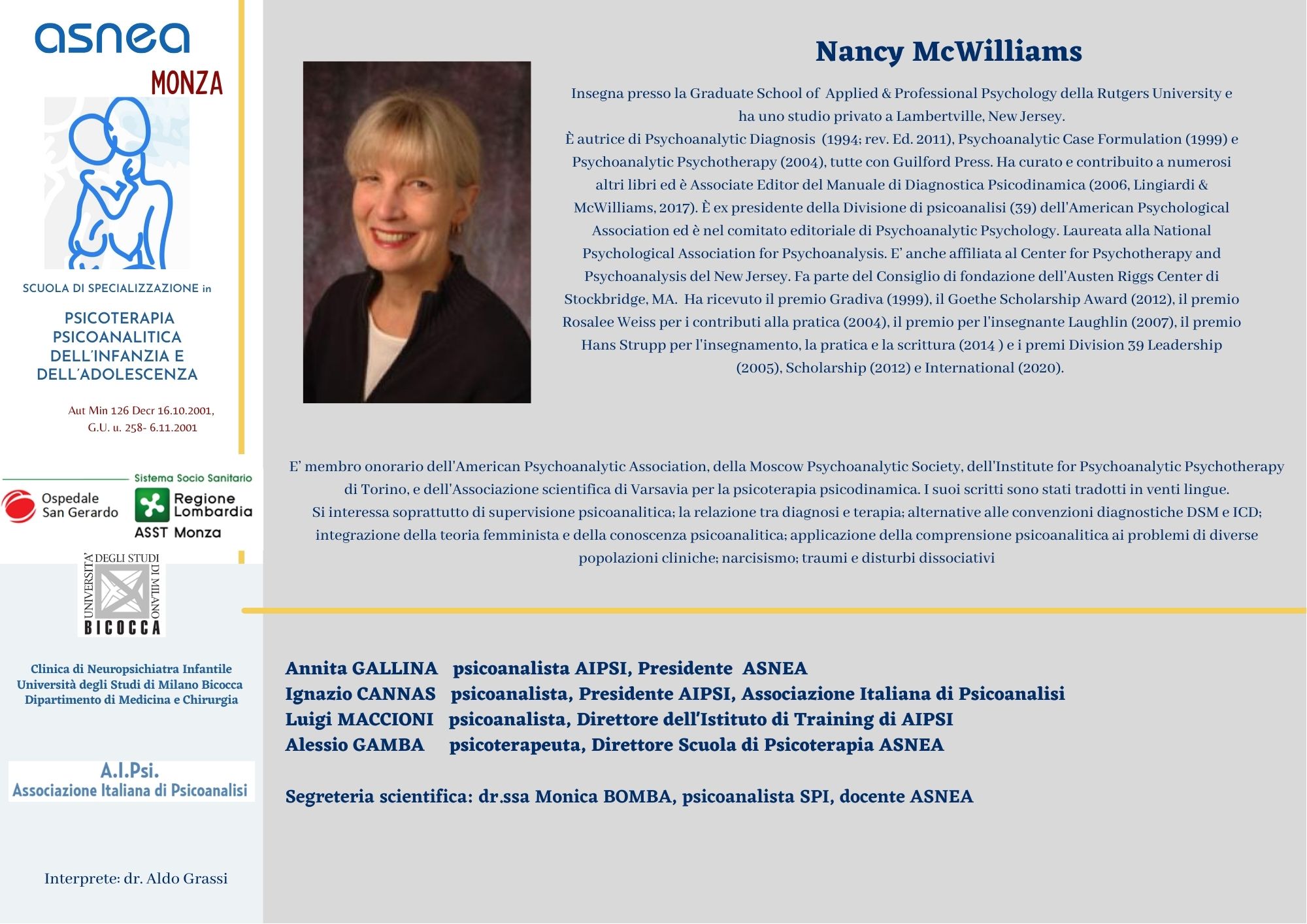 asnea
MONZA

SCUOLA DI SPECIALIZZAZIONE in

PSICOTERAPIA PSICOANALITICA DELL'INFANZIA E DELL'ADOLESCENZA

Aut Min 126 Decr 16.10.2001, G.U. u. 258- 6.11.2001

Sistema Socio Sanitario
Ospedale San Gerardo
Regione Lombardia
ASST Monza

UNIVERSITA' DEGLI STUDI DI MILANO
BICOCCA

Clinica di Neuropsichiatra Infantile
Università degli Studi di Milano Bicocca
Dipartimento di Medicina e Chirurgia

A.I.Psi.
Associazione Italiana di Psicoanalisi

Interprete: dr. Aldo Grassi

Nancy McWilliams

Insegna presso la Graduate School of Applied & Professional Psychology della Rutgers University e ha uno studio privato a Lambertville, New Jersey.
È autrice di Psychoanalytic Diagnosis (1994; rev. Ed. 2011), Psychoanalytic Case Formulation (1999) e Psychoanalytic Psychotherapy (2004), tutte con Guilford Press. Ha curato e contribuito a numerosi altri libri ed è Associate Editor del Manuale di Diagnostica Psicodinamica (2006, Lingiardi & McWilliams, 2017). È ex presidente della Divisione di psicoanalisi (39) dell'American Psychological Association ed è nel comitato editoriale di Psychoanalytic Psychology. Laureata alla National Psychological Association for Psychoanalysis. E' anche affiliata al Center for Psychotherapy and Psychoanalysis del New Jersey. Fa parte del Consiglio di fondazione dell'Austen Riggs Center di Stockbridge, MA. Ha ricevuto il premio Gradiva (1999), il Goethe Scholarship Award (2012), il premio Rosalee Weiss per i contributi alla pratica (2004), il premio per l'insegnante Laughlin (2007), il premio Hans Strupp per l'insegnamento, la pratica e la scrittura (2014 ) e i premi Division 39 Leadership (2005), Scholarship (2012) e International (2020).

E' membro onorario dell'American Psychoanalytic Association, della Moscow Psychoanalytic Society, dell'Institute for Psychoanalytic Psychotherapy di Torino, e dell'Associazione scientifica di Varsavia per la psicoterapia psicodinamica. I suoi scritti sono stati tradotti in venti lingue.
Si interessa soprattutto di supervisione psicoanalitica; la relazione tra diagnosi e terapia; alternative alle convenzioni diagnostiche DSM e ICD; integrazione della teoria femminista e della conoscenza psicoanalitica; applicazione della comprensione psicoanalitica ai problemi di diverse popolazioni cliniche; narcisismo; traumi e disturbi dissociativi

Annita GALLINA psicoanalista AIPSI, Presidente ASNEA
Ignazio CANNAS psicoanalista, Presidente AIPSI, Associazione Italiana di Psicoanalisi
Luigi MACCIONI psicoanalista, Direttore dell'Istituto di Training di AIPSI
Alessio GAMBA psicoterapeuta, Direttore Scuola di Psicoterapia ASNEA

Segreteria scientifica: dr.ssa Monica BOMBA, psicoanalista SPI, docente ASNEA